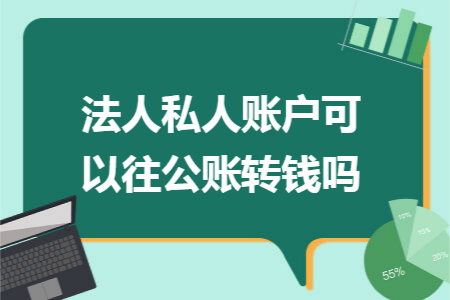 法人私人账户可以往公账转钱吗

10%
15%
20%
55%